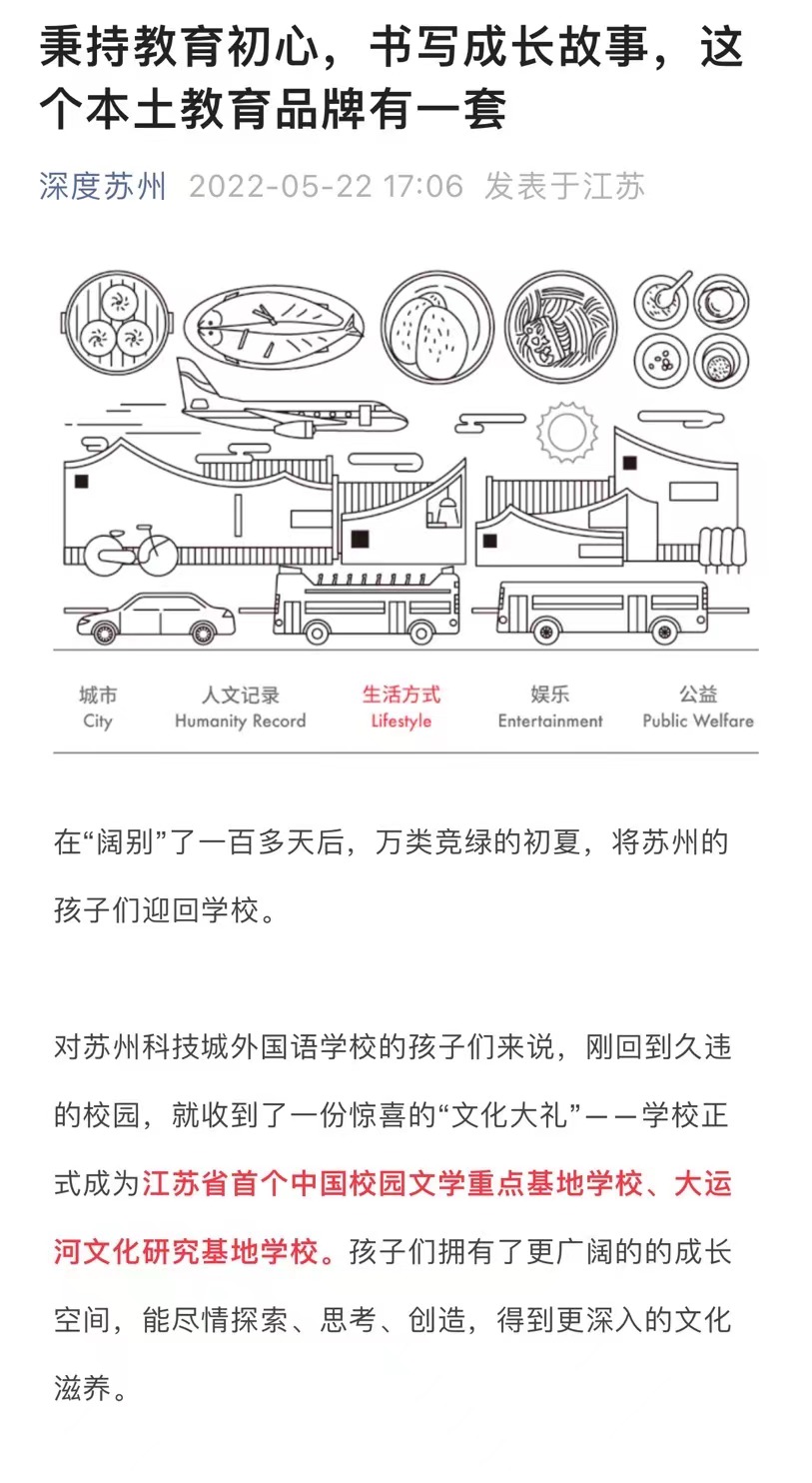 秉持教育初心，书写成长故事，这个本土教育品牌有一套

深度苏州 2022-05-22 17:06 发表于江苏

城市
City

人文记录
Humanity Record

生活方式
Lifestyle

娱乐
Entertainment

公益
Public Welfare

在“阔别”了一百多天后，万类竞绿的初夏，将苏州的孩子们迎回学校。

对苏州科技城外国语学校的孩子们来说，刚回到久违的校园，就收到了一份惊喜的“文化大礼”——学校正式成为江苏省首个中国校园文学重点基地学校、大运河文化研究基地学校。孩子们拥有了更广阔的的成长空间，能尽情探索、思考、创造，得到更深入的文化滋养。